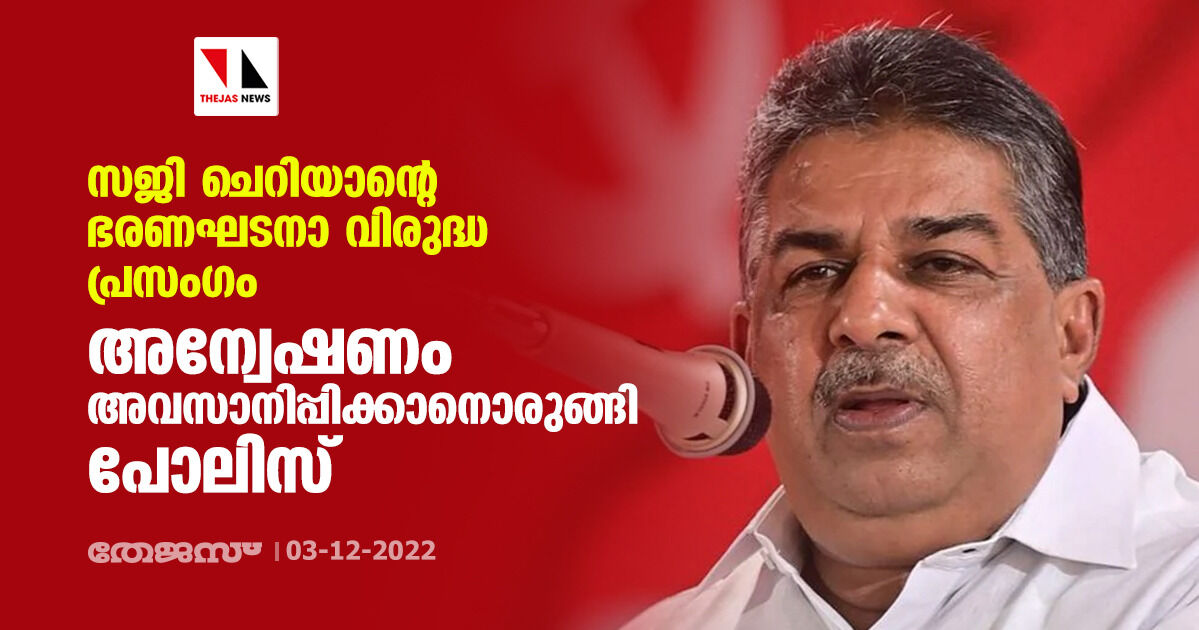 THEJAS NEWS

സജി ചെറിയാന്റെ ഭരണഘടനാ വിരുദ്ധ പ്രസംഗം

അന്വേഷണം അവസാനിപ്പിക്കാനൊരുങ്ങി പോലിസ്

തേജസ് | 03-12-2022